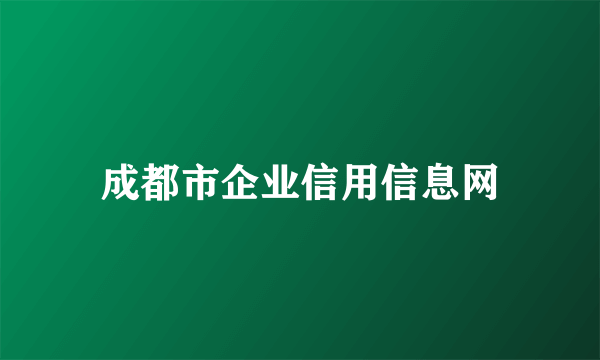 成都市企业信用信息网